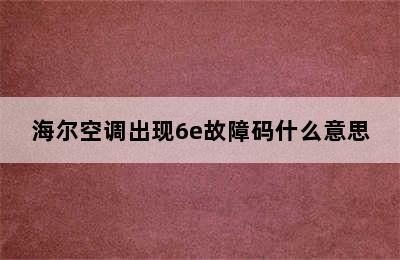 海尔空调出现6e故障码什么意思